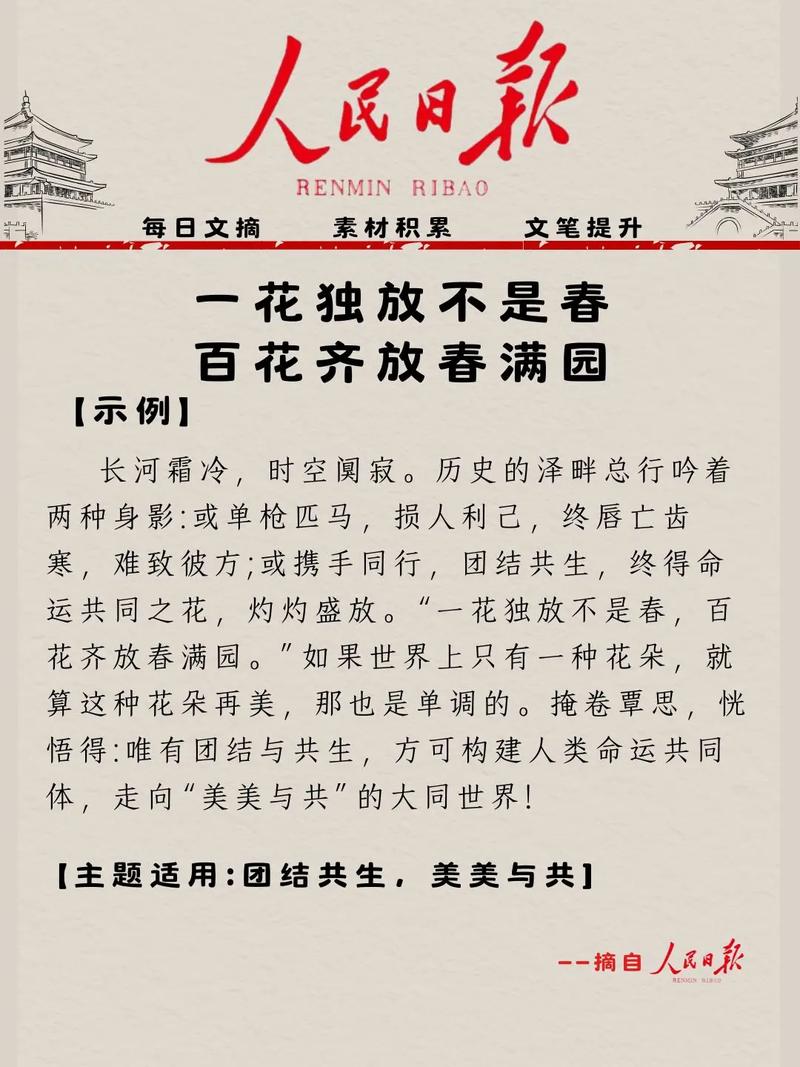 人民日报
RENMIN RIBAO

每日文摘　素材积累　文笔提升

一花独放不是春
百花齐放春满园

【示例】

长河霜冷，时空阒寂。历史的泽畔总行吟着两种身影:或单枪匹马，损人利己，终唇亡齿寒，难致彼方;或携手同行，团结共生，终得命运共同之花，灼灼盛放。“一花独放不是春，百花齐放春满园。”如果世界上只有一种花朵，就算这种花朵再美，那也是单调的。掩卷覃思，恍悟得:唯有团结与共生，方可构建人类命运共同体，走向“美美与共”的大同世界!

【主题适用:团结共生，美美与共】

--摘自 人民日报
RENMIN RIBAO